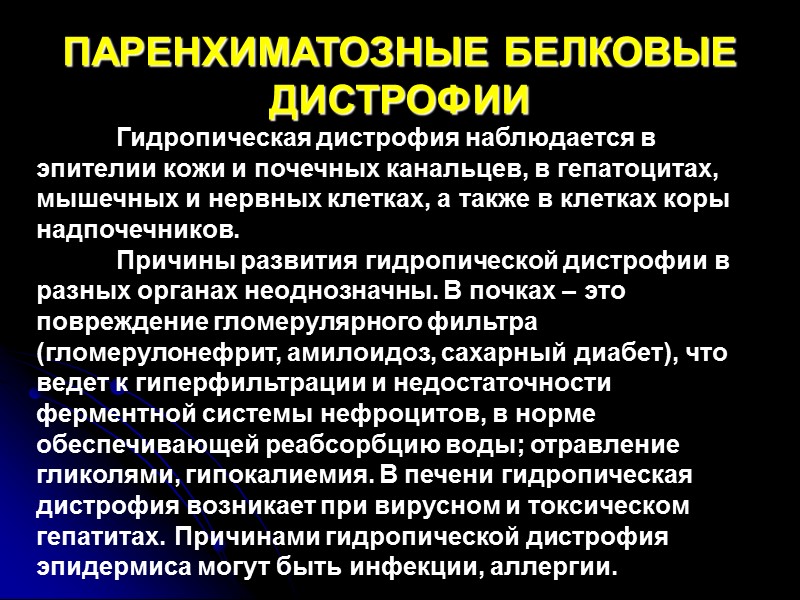 ПАРЕНХИМАТОЗНЫЕ БЕЛКОВЫЕ ДИСТРОФИИ

Гидропическая дистрофия наблюдается в эпителии кожи и почечных канальцев, в гепатоцитах, мышечных и нервных клетках, а также в клетках коры надпочечников.

Причины развития гидропической дистрофии в разных органах неоднозначны. В почках – это повреждение гломерулярного фильтра (гломерулонефрит, амилоидоз, сахарный диабет), что ведет к гиперфильтрации и недостаточности ферментной системы нефроцитов, в норме обеспечивающей реабсорбцию воды; отравление гликолями, гипокалиемия. В печени гидропическая дистрофия возникает при вирусном и токсическом гепатитах. Причинами гидропической дистрофия эпидермиса могут быть инфекции, аллергии.